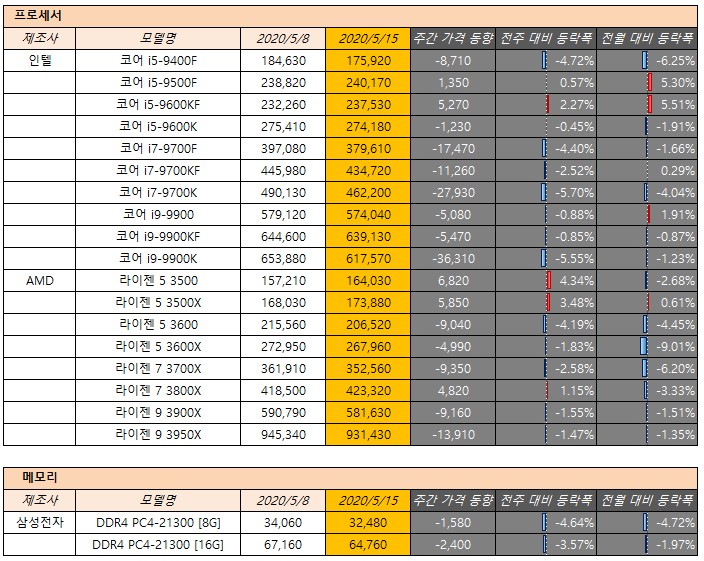 프로세서

| 제조사 | 모델명 | 2020/5/8 | 2020/5/15 | 주간 가격 동향 | 전주 대비 등락폭 | 전월 대비 등락폭 |
|---|---|---|---|---|---|---|
| 인텔 | 코어 i5-9400F | 184,630 | 175,920 | -8,710 | -4.72% | -6.25% |
| | 코어 i5-9500F | 238,820 | 240,170 | 1,350 | 0.57% | 5.30% |
| | 코어 i5-9600KF | 232,260 | 237,530 | 5,270 | 2.27% | 5.51% |
| | 코어 i5-9600K | 275,410 | 274,180 | -1,230 | -0.45% | -1.91% |
| | 코어 i7-9700F | 397,080 | 379,610 | -17,470 | -4.40% | -1.66% |
| | 코어 i7-9700KF | 445,980 | 434,720 | -11,260 | -2.52% | 0.29% |
| | 코어 i7-9700K | 490,130 | 462,200 | -27,930 | -5.70% | -4.04% |
| | 코어 i9-9900 | 579,120 | 574,040 | -5,080 | -0.88% | 1.91% |
| | 코어 i9-9900KF | 644,600 | 639,130 | -5,470 | -0.85% | -0.87% |
| | 코어 i9-9900K | 653,880 | 617,570 | -36,310 | -5.55% | -1.23% |
| AMD | 라이젠 5 3500 | 157,210 | 164,030 | 6,820 | 4.34% | -2.68% |
| | 라이젠 5 3500X | 168,030 | 173,880 | 5,850 | 3.48% | 0.61% |
| | 라이젠 5 3600 | 215,560 | 206,520 | -9,040 | -4.19% | -4.45% |
| | 라이젠 5 3600X | 272,950 | 267,960 | -4,990 | -1.83% | -9.01% |
| | 라이젠 7 3700X | 361,910 | 352,560 | -9,350 | -2.58% | -6.20% |
| | 라이젠 7 3800X | 418,500 | 423,320 | 4,820 | 1.15% | -3.33% |
| | 라이젠 9 3900X | 590,790 | 581,630 | -9,160 | -1.55% | -1.51% |
| | 라이젠 9 3950X | 945,340 | 931,430 | -13,910 | -1.47% | -1.35% |

메모리

| 제조사 | 모델명 | 2020/5/8 | 2020/5/15 | 주간 가격 동향 | 전주 대비 등락폭 | 전월 대비 등락폭 |
|---|---|---|---|---|---|---|
| 삼성전자 | DDR4 PC4-21300 [8G] | 34,060 | 32,480 | -1,580 | -4.64% | -4.72% |
| | DDR4 PC4-21300 [16G] | 67,160 | 64,760 | -2,400 | -3.57% | -1.97% |